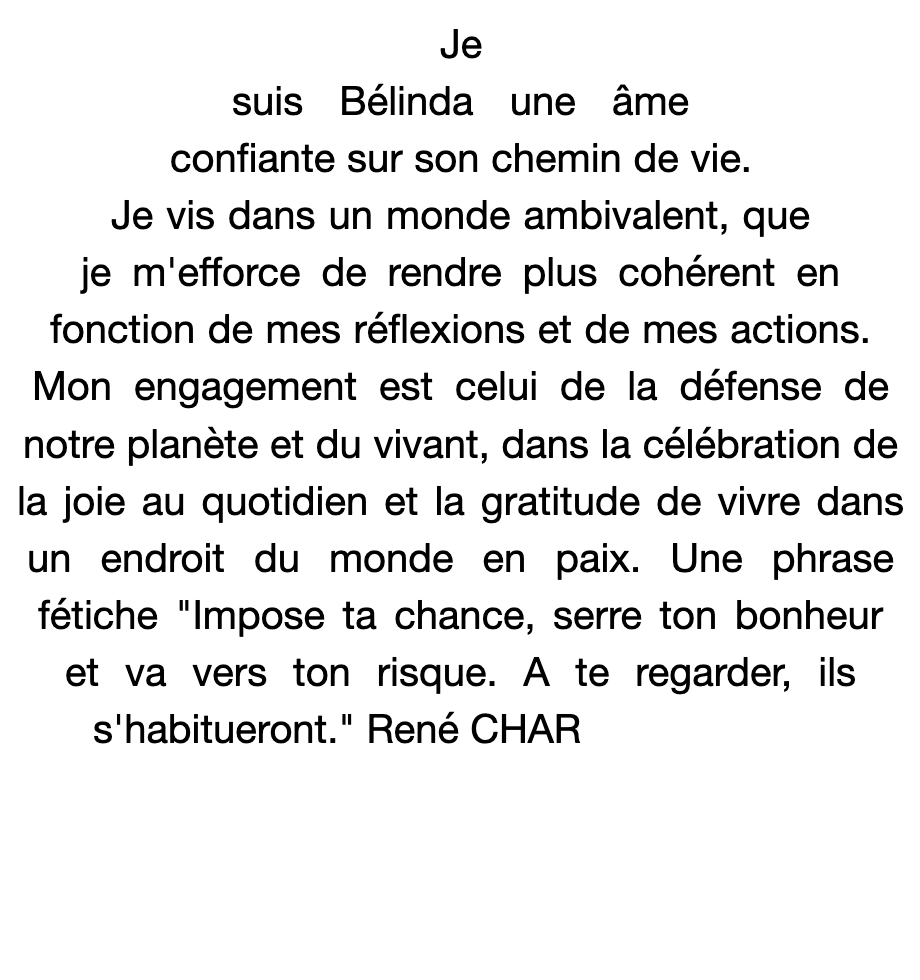 Je suis Bélinda une âme confiante sur son chemin de vie. Je vis dans un monde ambivalent, que je m'efforce de rendre plus cohérent en fonction de mes réflexions et de mes actions. Mon engagement est celui de la défense de notre planète et du vivant, dans la célébration de la joie au quotidien et la gratitude de vivre dans un endroit du monde en paix. Une phrase fétiche "Impose ta chance, serre ton bonheur et va vers ton risque. A te regarder, ils s'habitueront." René CHAR